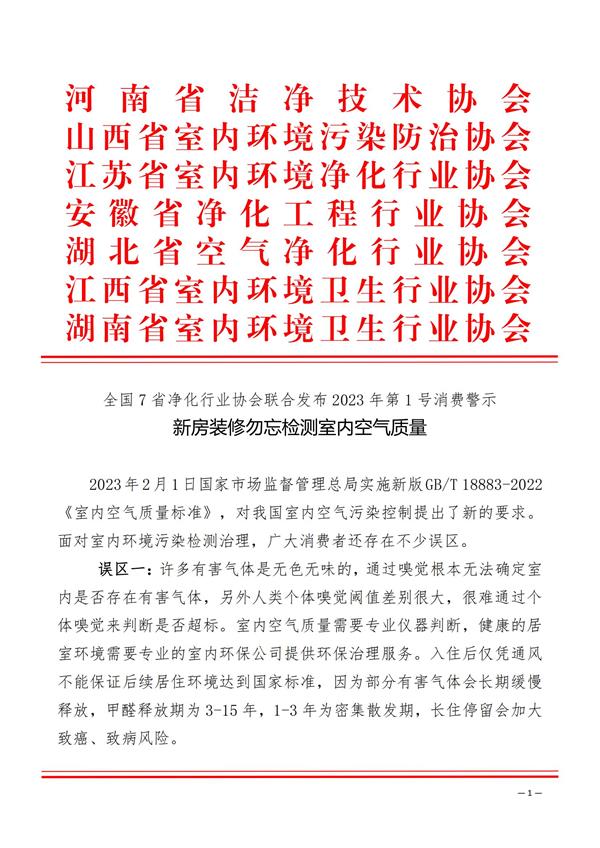 河南省洁净技术协会
山西省室内环境污染防治协会
江苏省室内环境净化行业协会
安徽省净化工程行业协会
湖北省空气净化行业协会
江西省室内环境卫生行业协会
湖南省室内环境卫生行业协会

全国7省净化行业协会联合发布2023年第1号消费警示
新房装修勿忘检测室内空气质量

2023年2月1日国家市场监督管理总局实施新版GB/T 18883-2022《室内空气质量标准》，对我国室内空气污染控制提出了新的要求。面对室内环境污染检测治理，广大消费者还存在不少误区。

误区一：许多有害气体是无色无味的，通过嗅觉根本无法确定室内是否存在有害气体，另外人类个体嗅觉阈值差别很大，很难通过个体嗅觉来判断是否超标。室内空气质量需要专业仪器判断，健康的居室环境需要专业的室内环保公司提供环保治理服务。入住后仅凭通风不能保证后续居住环境达到国家标准，因为部分有害气体会长期缓慢释放，甲醛释放期为3-15年，1-3年为密集散发期，长住停留会加大致癌、致病风险。

—1—